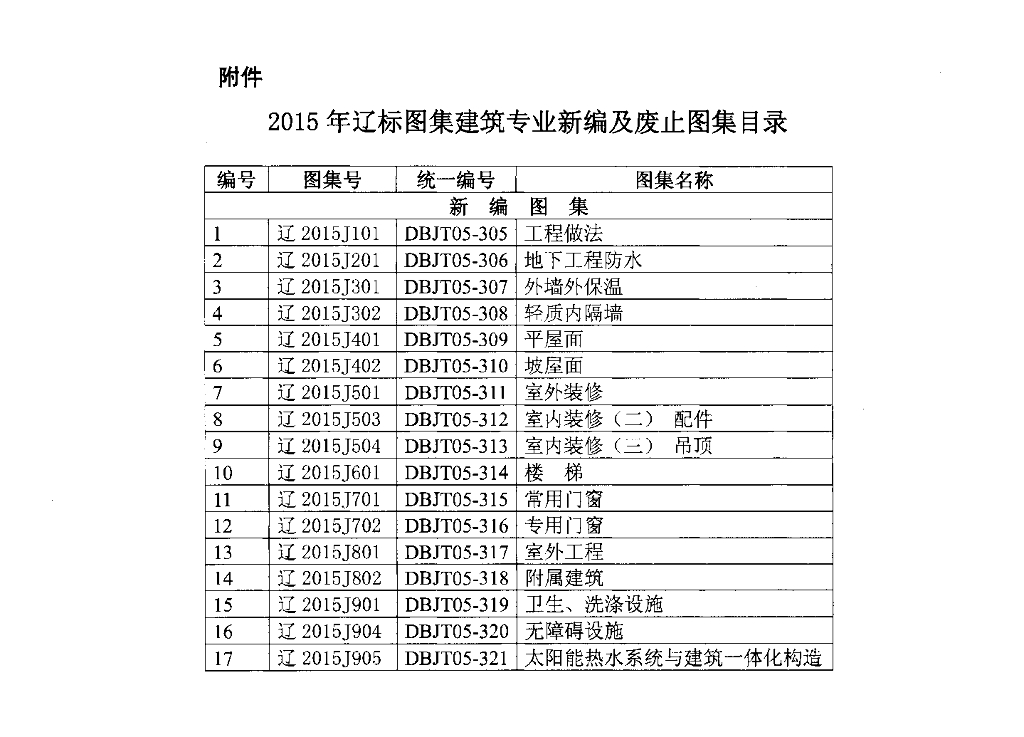 附件

2015 年辽标图集建筑专业新编及废止图集目录

| 编号 | 图集号 | 统一编号 | 图集名称 |
|---|---|---|---|
| 新 编 图 集 | | | |
| 1 | 辽 2015J101 | DBJT05-305 | 工程做法 |
| 2 | 辽 2015J201 | DBJT05-306 | 地下工程防水 |
| 3 | 辽 2015J301 | DBJT05-307 | 外墙外保温 |
| 4 | 辽 2015J302 | DBJT05-308 | 轻质内隔墙 |
| 5 | 辽 2015J401 | DBJT05-309 | 平屋面 |
| 6 | 辽 2015J402 | DBJT05-310 | 坡屋面 |
| 7 | 辽 2015J501 | DBJT05-311 | 室外装修 |
| 8 | 辽 2015J503 | DBJT05-312 | 室内装修（二） 配件 |
| 9 | 辽 2015J504 | DBJT05-313 | 室内装修（三） 吊顶 |
| 10 | 辽 2015J601 | DBJT05-314 | 楼 梯 |
| 11 | 辽 2015J701 | DBJT05-315 | 常用门窗 |
| 12 | 辽 2015J702 | DBJT05-316 | 专用门窗 |
| 13 | 辽 2015J801 | DBJT05-317 | 室外工程 |
| 14 | 辽 2015J802 | DBJT05-318 | 附属建筑 |
| 15 | 辽 2015J901 | DBJT05-319 | 卫生、洗涤设施 |
| 16 | 辽 2015J904 | DBJT05-320 | 无障碍设施 |
| 17 | 辽 2015J905 | DBJT05-321 | 太阳能热水系统与建筑一体化构造 |